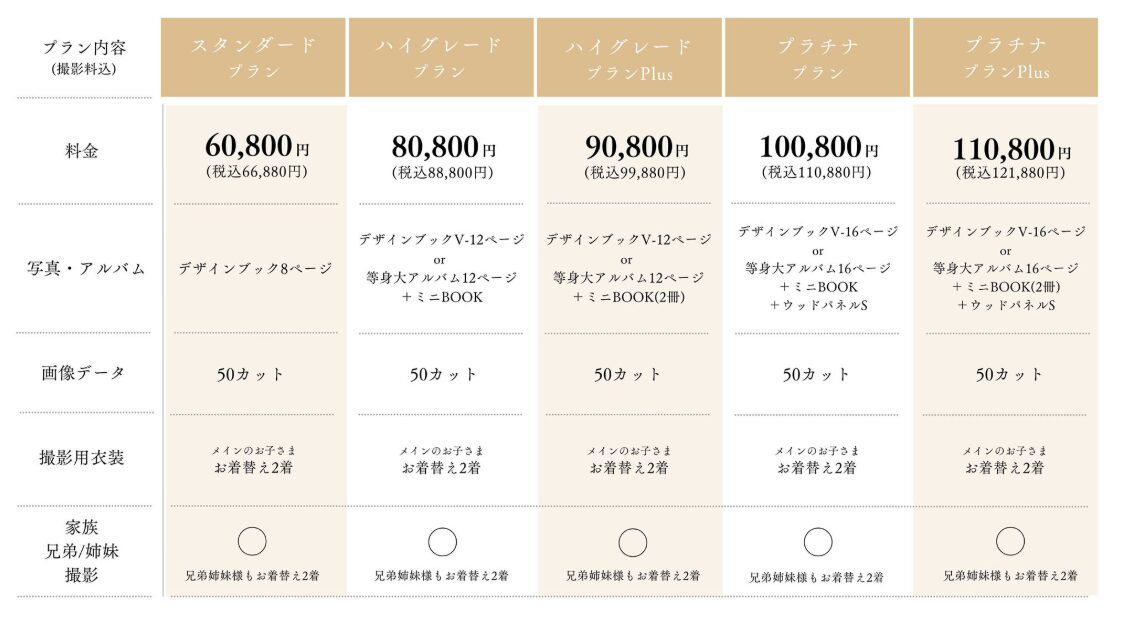 | プラン内容 (撮影料込) | スタンダード プラン | ハイグレード プラン | ハイグレード プランPlus | プラチナ プラン | プラチナ プランPlus |
|---|---|---|---|---|---|
| 料金 | 60,800円 (税込66,880円) | 80,800円 (税込88,800円) | 90,800円 (税込99,880円) | 100,800円 (税込110,880円) | 110,800円 (税込121,880円) |
| 写真・アルバム | デザインブック8ページ | デザインブックV-12ページ or 等身大アルバム12ページ ＋ミニBOOK | デザインブックV-12ページ or 等身大アルバム12ページ ＋ミニBOOK(2冊) | デザインブックV-16ページ or 等身大アルバム16ページ ＋ミニBOOK ＋ウッドパネルS | デザインブックV-16ページ or 等身大アルバム16ページ ＋ミニBOOK(2冊) ＋ウッドパネルS |
| 画像データ | 50カット | 50カット | 50カット | 50カット | 50カット |
| 撮影用衣装 | メインのお子さま お着替え2着 | メインのお子さま お着替え2着 | メインのお子さま お着替え2着 | メインのお子さま お着替え2着 | メインのお子さま お着替え2着 |
| 家族 兄弟/姉妹 撮影 | ○ 兄弟姉妹様もお着替え2着 | ○ 兄弟姉妹様もお着替え2着 | ○ 兄弟姉妹様もお着替え2着 | ○ 兄弟姉妹様もお着替え2着 | ○ 兄弟姉妹様もお着替え2着 |